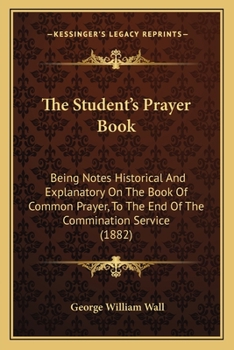 —KESSINGER'S LEGACY REPRINTS—

The Student's Prayer Book

Being Notes Historical And Explanatory On The Book Of Common Prayer, To The End Of The Commination Service (1882)

George William Wall